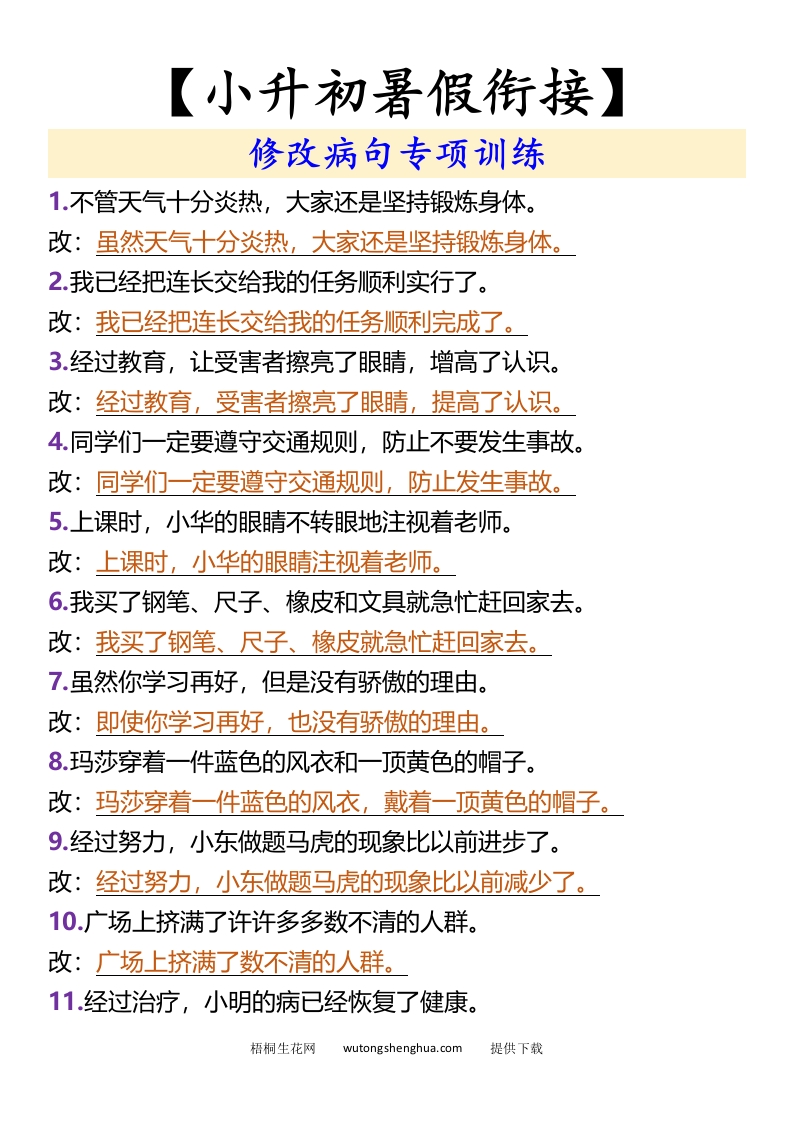 【小升初暑假衔接】

修改病句专项训练

1.不管天气十分炎热，大家还是坚持锻炼身体。

改：虽然天气十分炎热，大家还是坚持锻炼身体。

2.我已经把连长交给我的任务顺利实行了。

改：我已经把连长交给我的任务顺利完成了。

3.经过教育，让受害者擦亮了眼睛，增高了认识。

改：经过教育，受害者擦亮了眼睛，提高了认识。

4.同学们一定要遵守交通规则，防止不要发生事故。

改：同学们一定要遵守交通规则，防止发生事故。

5.上课时，小华的眼睛不转眼地注视着老师。

改：上课时，小华的眼睛注视着老师。

6.我买了钢笔、尺子、橡皮和文具就急忙赶回家去。

改：我买了钢笔、尺子、橡皮就急忙赶回家去。

7.虽然你学习再好，但是没有骄傲的理由。

改：即使你学习再好，也没有骄傲的理由。

8.玛莎穿着一件蓝色的风衣和一顶黄色的帽子。

改：玛莎穿着一件蓝色的风衣，戴着一顶黄色的帽子。

9.经过努力，小东做题马虎的现象比以前进步了。

改：经过努力，小东做题马虎的现象比以前减少了。

10.广场上挤满了许许多多数不清的人群。

改：广场上挤满了数不清的人群。

11.经过治疗，小明的病已经恢复了健康。

梧桐生花网 wutongshenghua.com 提供下载